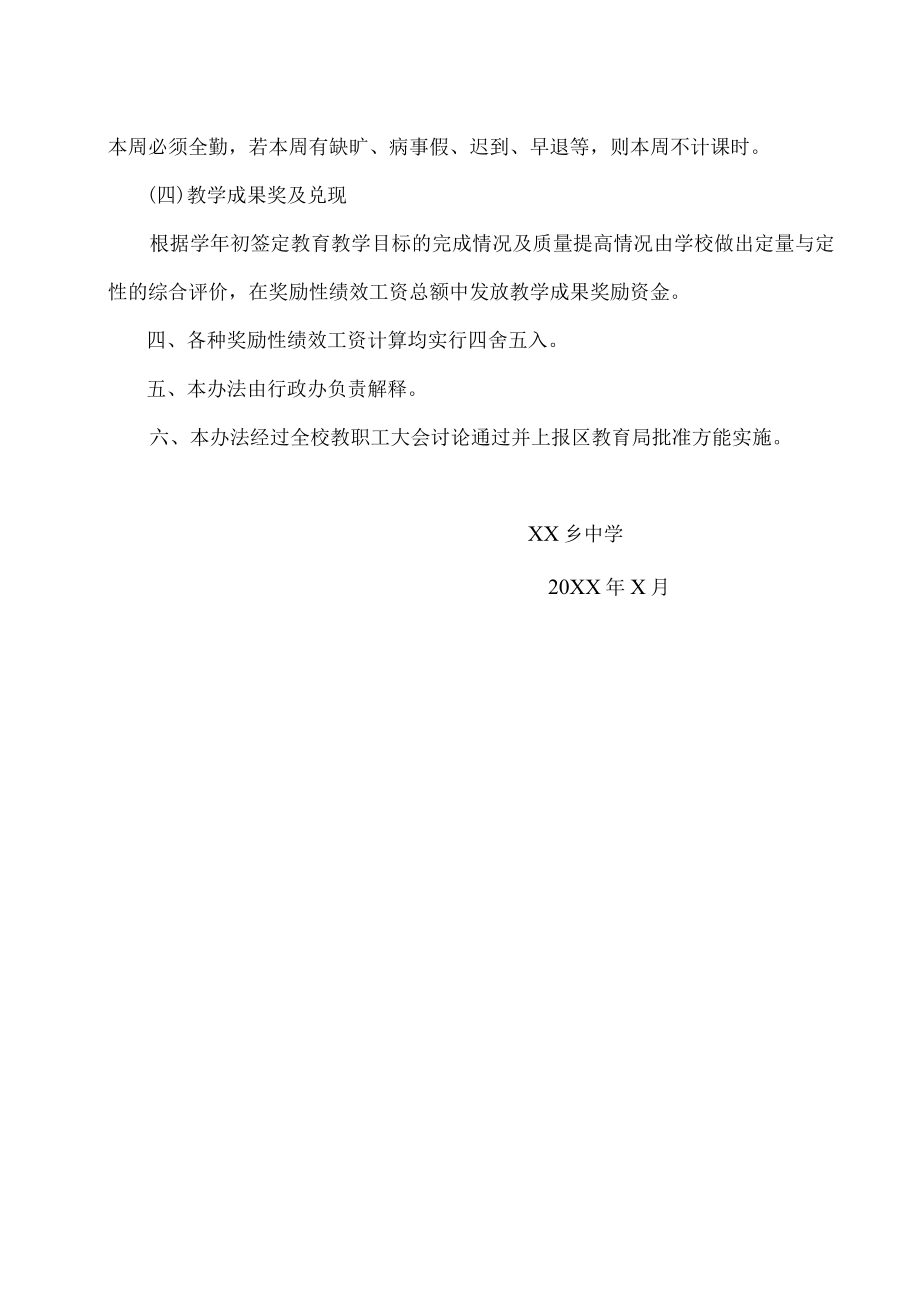 本周必须全勤，若本周有缺旷、病事假、迟到、早退等，则本周不计课时。

(四)教学成果奖及兑现

根据学年初签定教育教学目标的完成情况及质量提高情况由学校做出定量与定性的综合评价，在奖励性绩效工资总额中发放教学成果奖励资金。

四、各种奖励性绩效工资计算均实行四舍五入。

五、本办法由行政办负责解释。

六、本办法经过全校教职工大会讨论通过并上报区教育局批准方能实施。

XX乡中学

20XX年X月